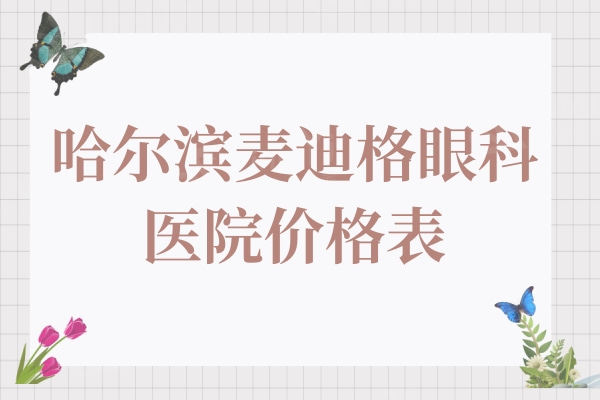 哈尔滨麦迪格眼科医院价格表